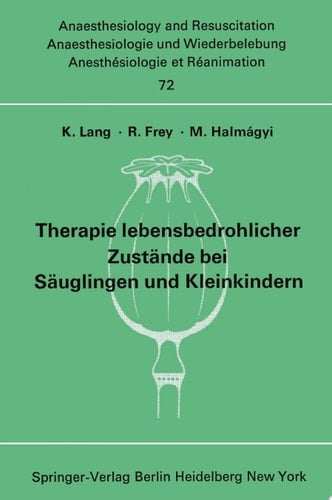 Anaesthesiology and Resuscitation
Anaesthesiologie und Wiederbelebung
Anesthésiologie et Réanimation
72

K. Lang · R. Frey · M. Halmágyi

Therapie lebensbedrohlicher Zustände bei Säuglingen und Kleinkindern

Springer-Verlag Berlin Heidelberg New York